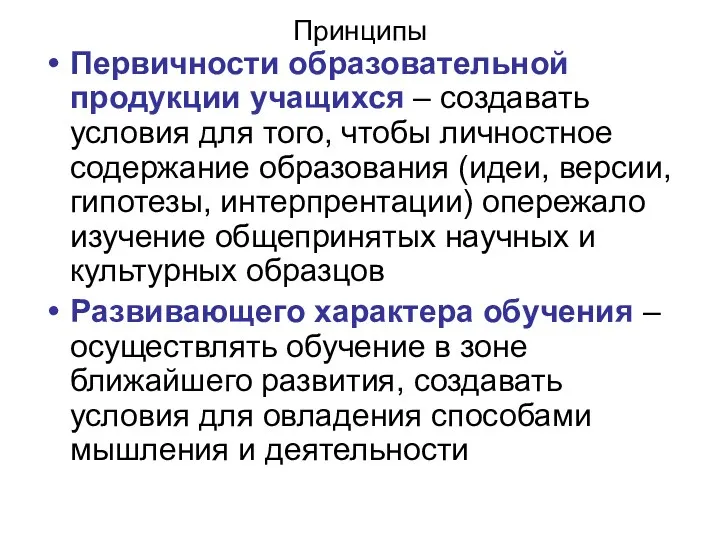 Принципы

• Первичности образовательной продукции учащихся – создавать условия для того, чтобы личностное содержание образования (идеи, версии, гипотезы, интерпрентации) опережало изучение общепринятых научных и культурных образцов

• Развивающего характера обучения – осуществлять обучение в зоне ближайшего развития, создавать условия для овладения способами мышления и деятельности